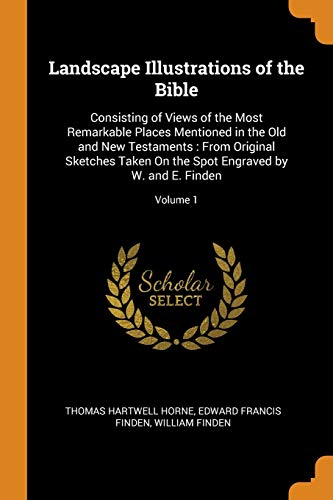 Landscape Illustrations of the Bible

Consisting of Views of the Most Remarkable Places Mentioned in the Old and New Testaments : From Original Sketches Taken On the Spot Engraved by W. and E. Finden

Volume 1

Scholar SELECT

THOMAS HARTWELL HORNE, EDWARD FRANCIS FINDEN, WILLIAM FINDEN